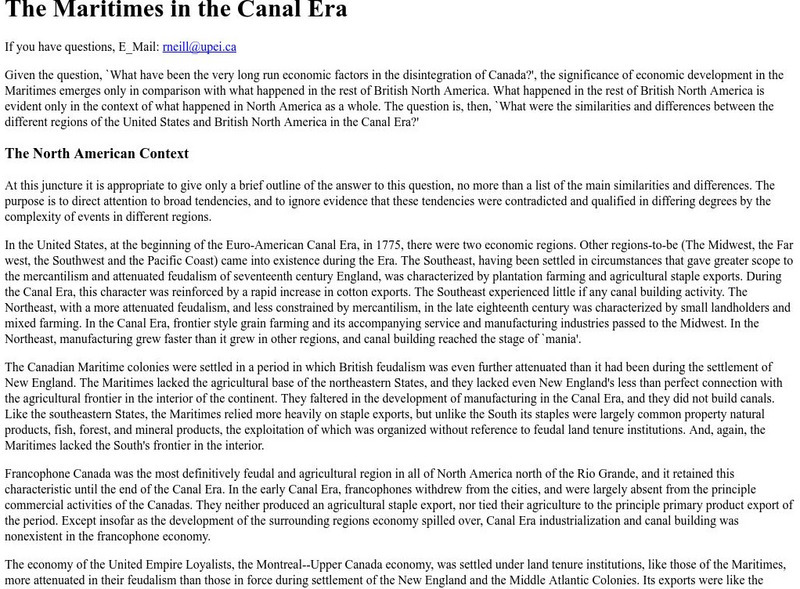 The Maritimes in the Canal Era

If you have questions, E_Mail: rneill@upei.ca

Given the question, `What have been the very long run economic factors in the disintegration of Canada?', the significance of economic development in the Maritimes emerges only in comparison with what happened in the rest of British North America. What happened in the rest of British North America is evident only in the context of what happened in North America as a whole. The question is, then, `What were the similarities and differences between the different regions of the United States and British North America in the Canal Era?'

The North American Context

At this juncture it is appropriate to give only a brief outline of the answer to this question, no more than a list of the main similarities and differences. The purpose is to direct attention to broad tendencies, and to ignore evidence that these tendencies were contradicted and qualified in differing degrees by the complexity of events in different regions.

In the United States, at the beginning of the Euro-American Canal Era, in 1775, there were two economic regions. Other regions-to-be (The Midwest, the Far west, the Southwest and the Pacific Coast) came into existence during the Era. The Southeast, having been settled in circumstances that gave greater scope to the mercantilism and attenuated feudalism of seventeenth century England, was characterized by plantation farming and agricultural staple exports. During the Canal Era, this character was reinforced by a rapid increase in cotton exports. The Southeast experienced little if any canal building activity. The Northeast, with a more attenuated feudalism, and less constrained by mercantilism, in the late eighteenth century was characterized by small landholders and mixed farming. In the Canal Era, frontier style grain farming and its accompanying service and manufacturing industries passed to the Midwest. In the Northeast, manufacturing grew faster than it grew in other regions, and canal building reached the stage of `mania'.

The Canadian Maritime colonies were settled in a period in which British feudalism was even further attenuated than it had been during the settlement of New England. The Maritimes lacked the agricultural base of the northeastern States, and they lacked even New England's less than perfect connection with the agricultural frontier in the interior of the continent. They faltered in the development of manufacturing in the Canal Era, and they did not build canals. Like the southeastern States, the Maritimes relied more heavily on staple exports, but unlike the South its staples were largely common property natural products, fish, forest, and mineral products, the exploitation of which was organized without reference to feudal land tenure institutions. And, again, the Maritimes lacked the South's frontier in the interior.

Francophone Canada was the most definitively feudal and agricultural region in all of North America north of the Rio Grande, and it retained this characteristic until the end of the Canal Era. In the early Canal Era, francophones withdrew from the cities, and were largely absent from the principle commercial activities of the Canadas. They neither produced an agricultural staple export, nor tied their agriculture to the principle primary product export of the period. Except insofar as the development of the surrounding regions economy spilled over, Canal Era industrialization and canal building was nonexistent in the francophone economy.

The economy of the United Empire Loyalists, the Montreal--Upper Canada economy, was settled under land tenure institutions, like those of the Maritimes, more attenuated in their feudalism than those in force during settlement of the New England and the Middle Atlantic Colonies. Its exports were like the